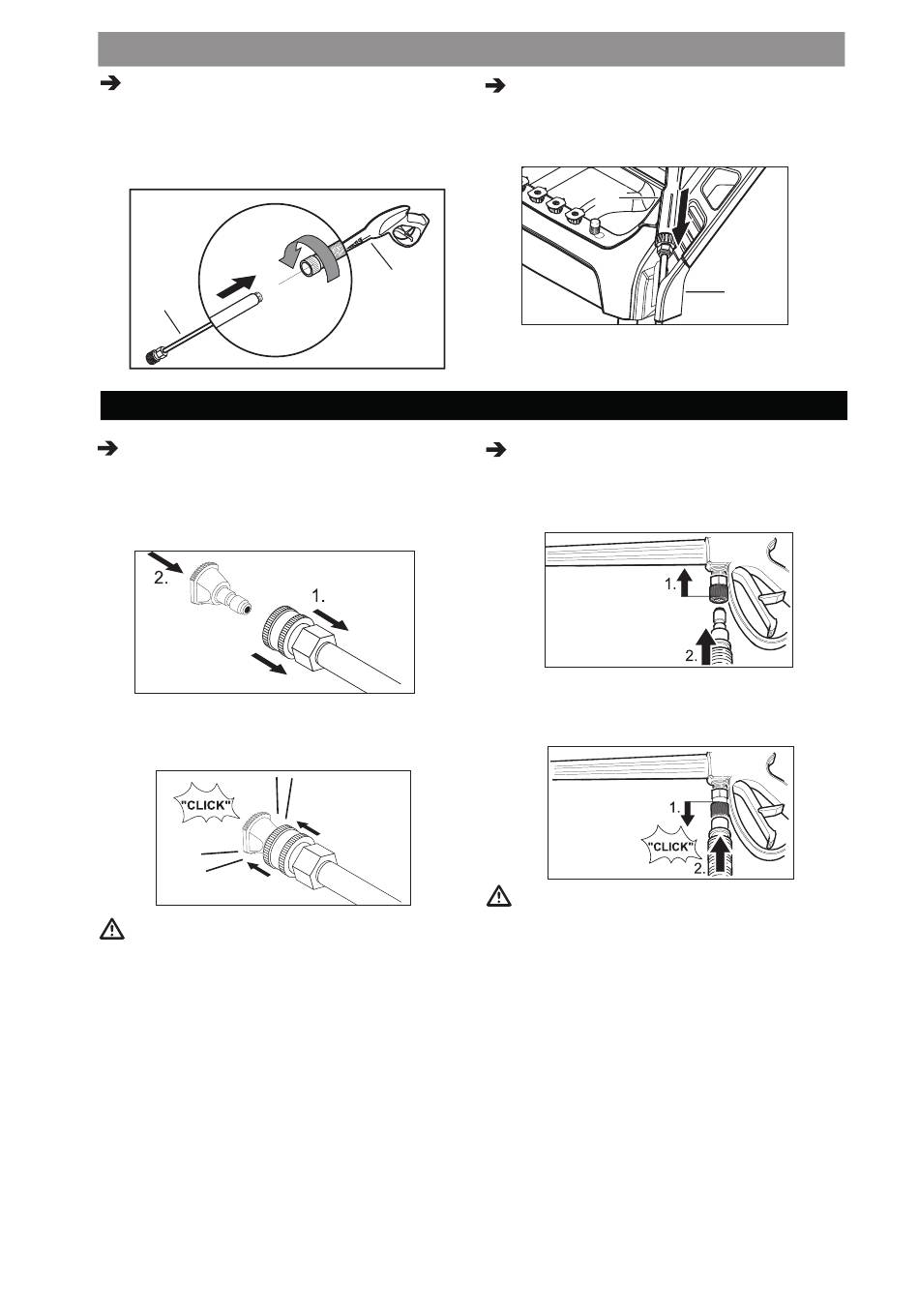 2.

1.

"CLICK"

1.

2.

1.

"CLICK"

2.